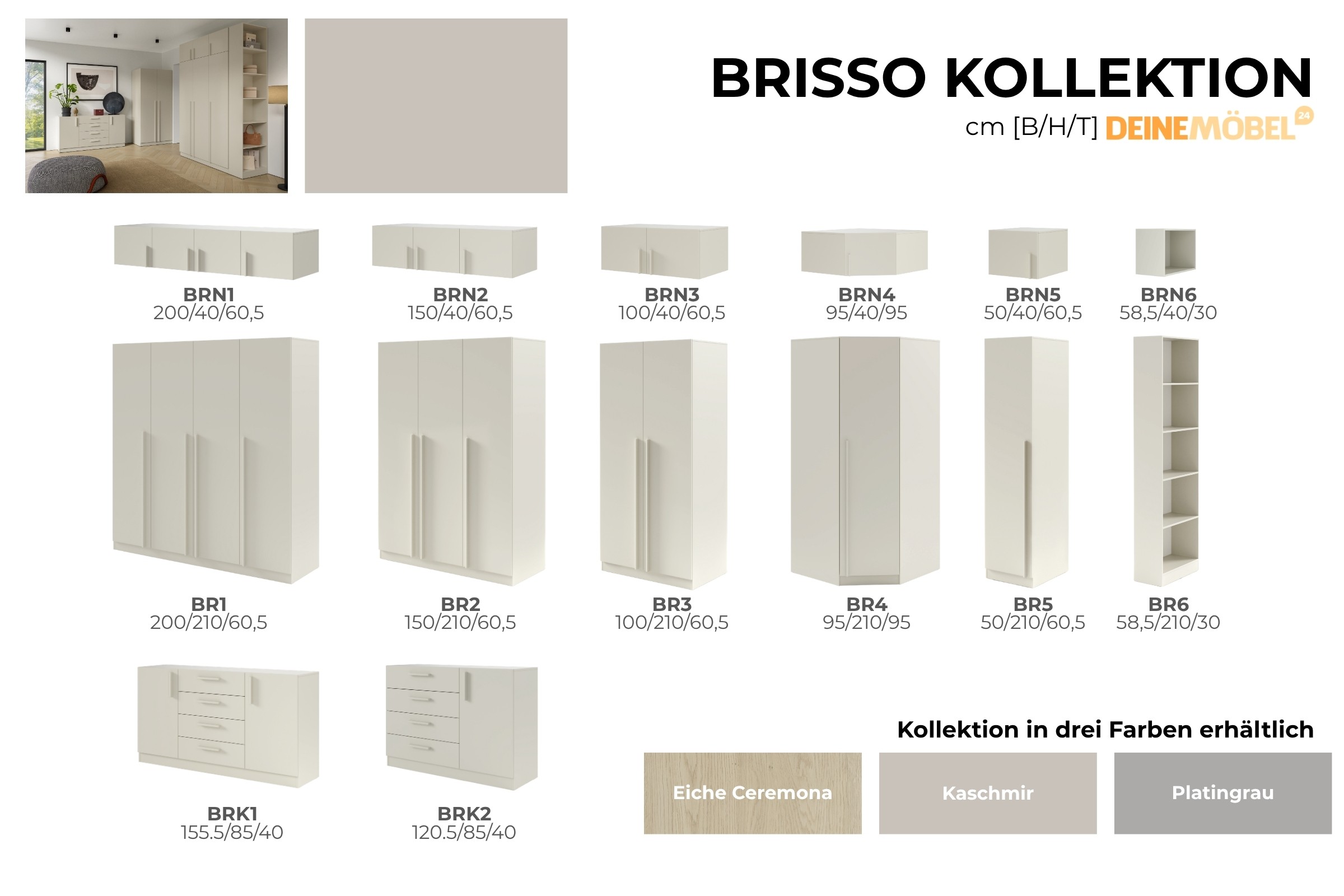 BRISSO KOLLEKTION
cm [B/H/T] DEINEMÖBEL 24

BRN1
200/40/60,5

BRN2
150/40/60,5

BRN3
100/40/60,5

BRN4
95/40/95

BRN5
50/40/60,5

BRN6
58,5/40/30

BR1
200/210/60,5

BR2
150/210/60,5

BR3
100/210/60,5

BR4
95/210/95

BR5
50/210/60,5

BR6
58,5/210/30

BRK1
155.5/85/40

BRK2
120.5/85/40

Kollektion in drei Farben erhältlich

Eiche Ceremona

Kaschmir

Platingrau